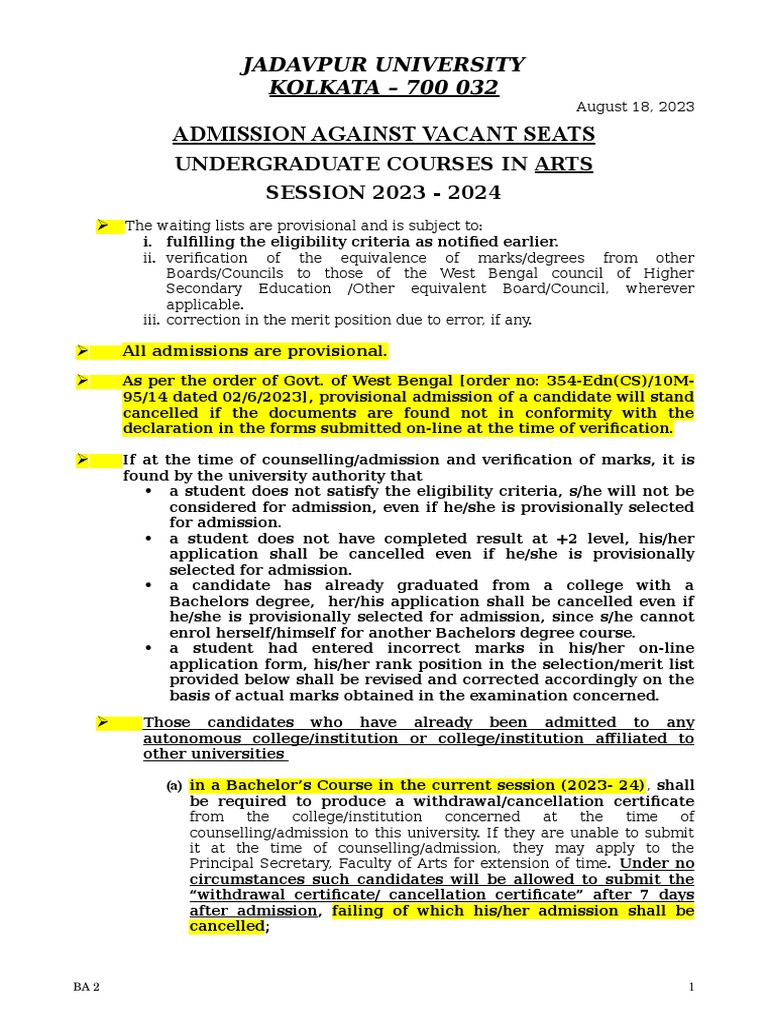 JADAVPUR UNIVERSITY
KOLKATA – 700 032

August 18, 2023

ADMISSION AGAINST VACANT SEATS
UNDERGRADUATE COURSES IN ARTS
SESSION 2023 - 2024

➢ The waiting lists are provisional and is subject to:
i. fulfilling the eligibility criteria as notified earlier.
ii. verification of the equivalence of marks/degrees from other Boards/Councils to those of the West Bengal council of Higher Secondary Education /Other equivalent Board/Council, wherever applicable.
iii. correction in the merit position due to error, if any.

➢ All admissions are provisional.

➢ As per the order of Govt. of West Bengal [order no: 354-Edn(CS)/10M-95/14 dated 02/6/2023], provisional admission of a candidate will stand cancelled if the documents are found not in conformity with the declaration in the forms submitted on-line at the time of verification.

➢ If at the time of counselling/admission and verification of marks, it is found by the university authority that
• a student does not satisfy the eligibility criteria, s/he will not be considered for admission, even if he/she is provisionally selected for admission.
• a student does not have completed result at +2 level, his/her application shall be cancelled even if he/she is provisionally selected for admission.
• a candidate has already graduated from a college with a Bachelors degree, her/his application shall be cancelled even if he/she is provisionally selected for admission, since s/he cannot enrol herself/himself for another Bachelors degree course.
• a student had entered incorrect marks in his/her on-line application form, his/her rank position in the selection/merit list provided below shall be revised and corrected accordingly on the basis of actual marks obtained in the examination concerned.

➢ Those candidates who have already been admitted to any autonomous college/institution or college/institution affiliated to other universities

(a) in a Bachelor's Course in the current session (2023- 24), shall be required to produce a withdrawal/cancellation certificate from the college/institution concerned at the time of counselling/admission to this university. If they are unable to submit it at the time of counselling/admission, they may apply to the Principal Secretary, Faculty of Arts for extension of time. Under no circumstances such candidates will be allowed to submit the "withdrawal certificate/ cancellation certificate" after 7 days after admission, failing of which his/her admission shall be cancelled;

BA 2

1